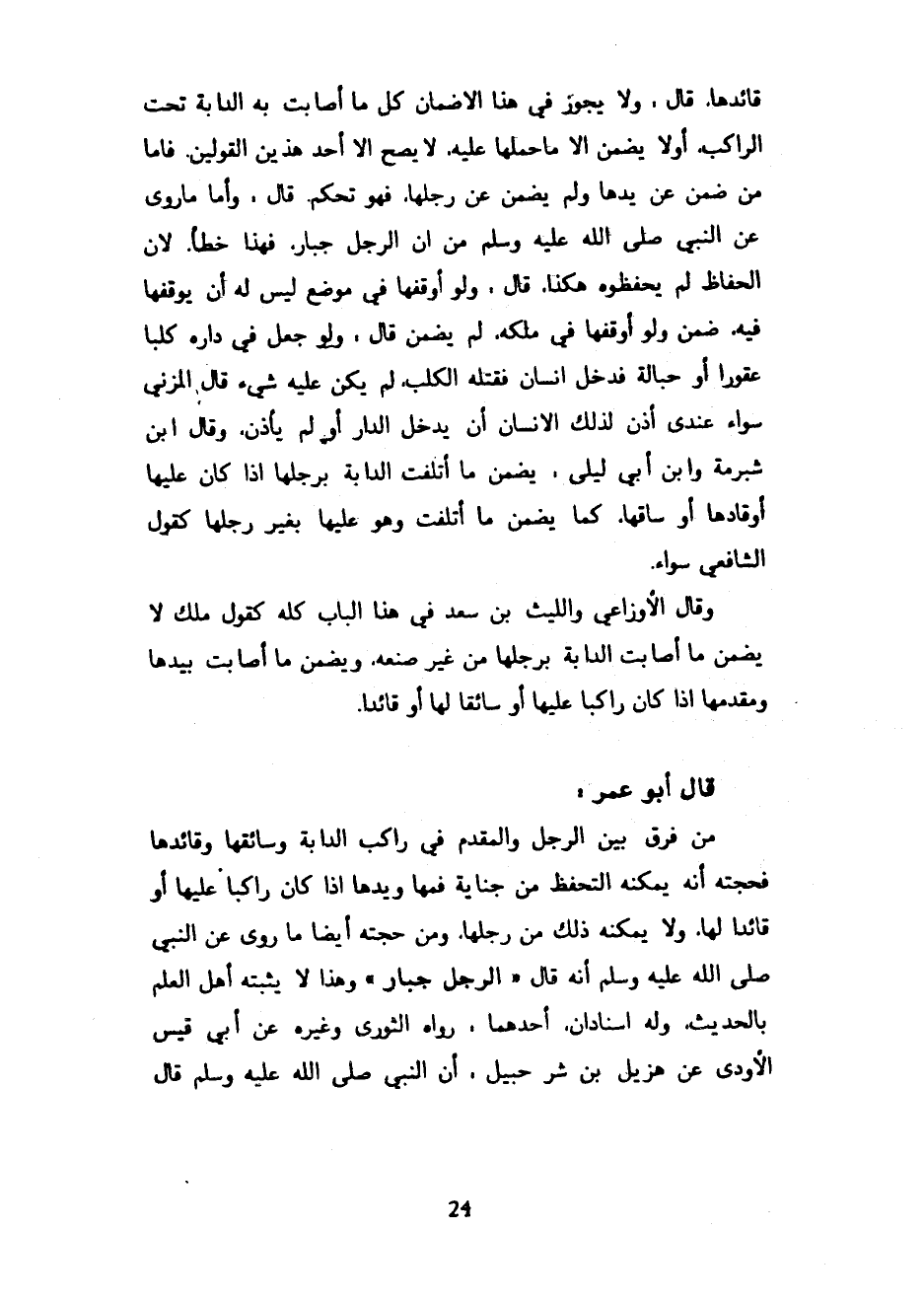 قائدها. قال ، ولا يجوز في هذا الاضمان كل ما أصابت به الدابة تحت الراكب. أولا يضمن الا ماحملها عليه. لا يصح الا أحد هذين القولين. فاما من ضمن عن يدها ولم يضمن عن رجلها. فهو تحكم. قال ، وأما ماروى عن النبي صلى الله عليه وسلم من ان الرجل جبار. فهذا خطأ. لان الحفاظ لم يحفظوه هكذا. قال ، ولو أوقفها في موضع ليس له أن يوقفها فيه. ضمن ولو أوقفها في ملكه. لم يضمن قال ، ولو جعل في داره كلبا عقورا أو حبالة فدخل انسان فقتله الكلب. لم يكن عليه شيء قال المزني سواء عندى أذن لذلك الانسان أن يدخل الدار أو لم يأذن. وقال ابن شبرمة وابن أبي ليلى ، يضمن ما أتلفت الدابة برجلها اذا كان عليها أوقادها أو ساقها. كما يضمن ما أتلفت وهو عليها بغير رجلها كقول الشافعي سواء.

وقال الأوزاعي والليث بن سعد في هذا الباب كله كقول ملك لا يضمن ما أصابت الدابة برجلها من غير صنعه. ويضمن ما أصابت بيدها ومقدمها اذا كان راكبا عليها أو سائقا لها أو قائدا.

قال أبو عمر :

من فرق بين الرجل والمقدم في راكب الدابة وسائقها وقائدها فحجته أنه يمكنه التحفظ من جناية فمها ويدها اذا كان راكبا عليها أو قائدا لها. ولا يمكنه ذلك من رجلها. ومن حجته أيضا ما روى عن النبي صلى الله عليه وسلم أنه قال « الرجل جبار » وهذا لا يثبته أهل العلم بالحديث. وله اسنادان. أحدهما ، رواه الثورى وغيره عن أبي قيس الأودى عن هزيل بن شر حبيل ، أن النبي صلى الله عليه وسلم قال

24